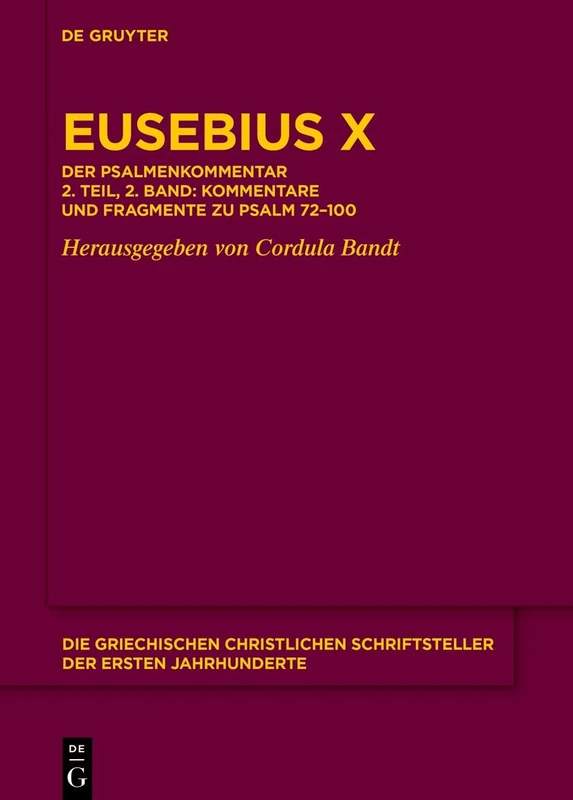 DE GRUYTER

EUSEBIUS X

DER PSALMENKOMMENTAR
2. TEIL, 2. BAND: KOMMENTARE UND FRAGMENTE ZU PSALM 72–100

Herausgegeben von Cordula Bandt

DIE GRIECHISCHEN CHRISTLICHEN SCHRIFTSTELLER DER ERSTEN JAHRHUNDERTE

DE
G